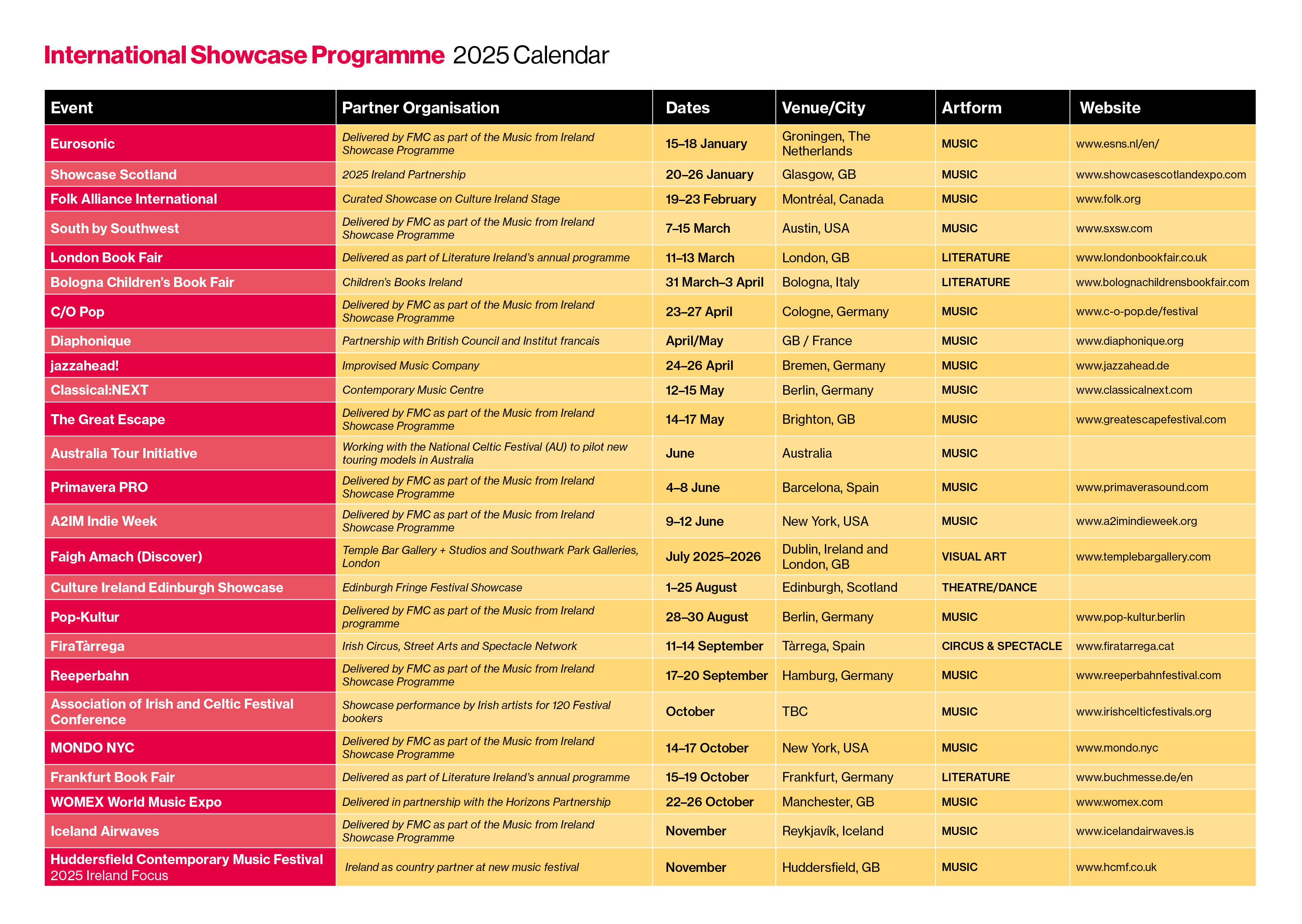 International Showcase Programme 2025 Calendar

| Event | Partner Organisation | Dates | Venue/City | Artform | Website |
|---|---|---|---|---|---|
| Eurosonic | Delivered by FMC as part of the Music from Ireland Showcase Programme | 15–18 January | Groningen, The Netherlands | MUSIC | www.esns.nl/en/ |
| Showcase Scotland | 2025 Ireland Partnership | 20–26 January | Glasgow, GB | MUSIC | www.showcasescotlandexpo.com |
| Folk Alliance International | Curated Showcase on Culture Ireland Stage | 19–23 February | Montréal, Canada | MUSIC | www.folk.org |
| South by Southwest | Delivered by FMC as part of the Music from Ireland Showcase Programme | 7–15 March | Austin, USA | MUSIC | www.sxsw.com |
| London Book Fair | Delivered as part of Literature Ireland's annual programme | 11–13 March | London, GB | LITERATURE | www.londonbookfair.co.uk |
| Bologna Children's Book Fair | Children's Books Ireland | 31 March–3 April | Bologna, Italy | LITERATURE | www.bolognachildrensbookfair.com |
| C/O Pop | Delivered by FMC as part of the Music from Ireland Showcase Programme | 23–27 April | Cologne, Germany | MUSIC | www.c-o-pop.de/festival |
| Diaphonique | Partnership with British Council and Institut francais | April/May | GB / France | MUSIC | www.diaphonique.org |
| jazzahead! | Improvised Music Company | 24–26 April | Bremen, Germany | MUSIC | www.jazzahead.de |
| Classical:NEXT | Contemporary Music Centre | 12–15 May | Berlin, Germany | MUSIC | www.classicalnext.com |
| The Great Escape | Delivered by FMC as part of the Music from Ireland Showcase Programme | 14–17 May | Brighton, GB | MUSIC | www.greatescapefestival.com |
| Australia Tour Initiative | Working with the National Celtic Festival (AU) to pilot new touring models in Australia | June | Australia | MUSIC | |
| Primavera PRO | Delivered by FMC as part of the Music from Ireland Showcase Programme | 4–8 June | Barcelona, Spain | MUSIC | www.primaverasound.com |
| A2IM Indie Week | Delivered by FMC as part of the Music from Ireland Showcase Programme | 9–12 June | New York, USA | MUSIC | www.a2imindieweek.org |
| Faigh Amach (Discover) | Temple Bar Gallery + Studios and Southwark Park Galleries, London | July 2025–2026 | Dublin, Ireland and London, GB | VISUAL ART | www.templebargallery.com |
| Culture Ireland Edinburgh Showcase | Edinburgh Fringe Festival Showcase | 1–25 August | Edinburgh, Scotland | THEATRE/DANCE | |
| Pop-Kultur | Delivered by FMC as part of the Music from Ireland programme | 28–30 August | Berlin, Germany | MUSIC | www.pop-kultur.berlin |
| FiraTàrrega | Irish Circus, Street Arts and Spectacle Network | 11–14 September | Tàrrega, Spain | CIRCUS & SPECTACLE | www.firatarrega.cat |
| Reeperbahn | Delivered by FMC as part of the Music from Ireland Showcase Programme | 17–20 September | Hamburg, Germany | MUSIC | www.reeperbahnfestival.com |
| Association of Irish and Celtic Festival Conference | Showcase performance by Irish artists for 120 Festival bookers | October | TBC | MUSIC | www.irishcelticfestivals.org |
| MONDO NYC | Delivered by FMC as part of the Music from Ireland Showcase Programme | 14–17 October | New York, USA | MUSIC | www.mondo.nyc |
| Frankfurt Book Fair | Delivered as part of Literature Ireland's annual programme | 15–19 October | Frankfurt, Germany | LITERATURE | www.buchmesse.de/en |
| WOMEX World Music Expo | Delivered in partnership with the Horizons Partnership | 22–26 October | Manchester, GB | MUSIC | www.womex.com |
| Iceland Airwaves | Delivered by FMC as part of the Music from Ireland Showcase Programme | November | Reykjavík, Iceland | MUSIC | www.icelandairwaves.is |
| Huddersfield Contemporary Music Festival 2025 Ireland Focus | Ireland as country partner at new music festival | November | Huddersfield, GB | MUSIC | www.hcmf.co.uk |